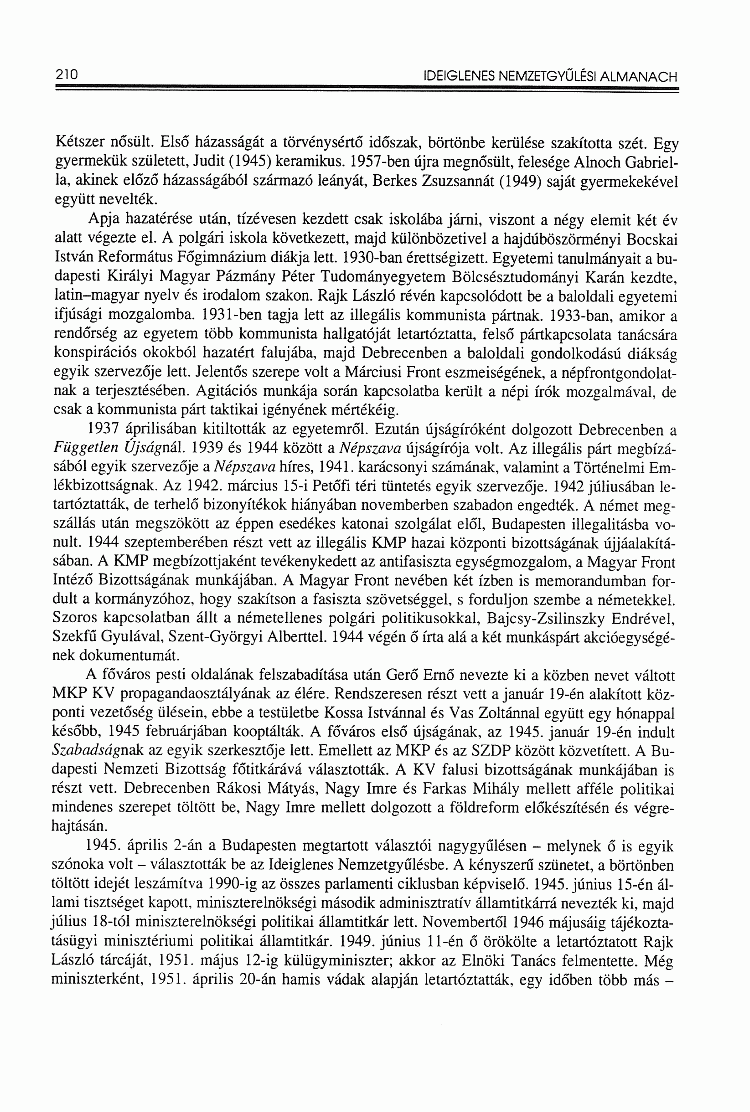 210 IDEIGLENES NEMZETGYŰLÉSI ALMANACH

Kétszer nősült. Első házasságát a törvénysértő időszak, börtönbe kerülése szakította szét. Egy gyermekük született, Judit (1945) keramikus. 1957-ben újra megnősült, felesége Alnoch Gabriella, akinek előző házasságából származó leányát, Berkes Zsuzsannát (1949) saját gyermekekével együtt nevelték.

Apja hazatérése után, tízévesen kezdett csak iskolába járni, viszont a négy elemit két év alatt végezte el. A polgári iskola következett, majd különbözetivel a hajdúböszörményi Bocskai István Református Főgimnázium diákja lett. 1930-ban érettségizett. Egyetemi tanulmányait a budapesti Királyi Magyar Pázmány Péter Tudományegyetem Bölcsésztudományi Karán kezdte, latin–magyar nyelv és irodalom szakon. Rajk László révén kapcsolódott be a baloldali egyetemi ifjúsági mozgalomba. 1931-ben tagja lett az illegális kommunista pártnak. 1933-ban, amikor a rendőrség az egyetem több kommunista hallgatóját letartóztatta, felső pártkapcsolata tanácsára konspirációs okokból hazatért falujába, majd Debrecenben a baloldali gondolkodású diákság egyik szervezője lett. Jelentős szerepe volt a Márciusi Front eszmeiségének, a népfrontgondolatnak a terjesztésében. Agitációs munkája során kapcsolatba került a népi írók mozgalmával, de csak a kommunista párt taktikai igényének mértékéig.

1937 áprilisában kitiltották az egyetemről. Ezután újságíróként dolgozott Debrecenben a Független Újságnál. 1939 és 1944 között a Népszava újságírója volt. Az illegális párt megbízásából egyik szervezője a Népszava híres, 1941. karácsonyi számának, valamint a Történelmi Emlékbizottságnak. Az 1942. március 15-i Petőfi téri tüntetés egyik szervezője. 1942 júliusában letartóztatták, de terhelő bizonyítékok hiányában novemberben szabadon engedték. A német megszállás után megszökött az éppen esedékes katonai szolgálat elől, Budapesten illegalitásba vonult. 1944 szeptemberében részt vett az illegális KMP hazai központi bizottságának újjáalakításában. A KMP megbízottjaként tevékenykedett az antifasiszta egységmozgalom, a Magyar Front Intéző Bizottságának munkájában. A Magyar Front nevében két ízben is memorandumban fordult a kormányzóhoz, hogy szakítson a fasiszta szövetséggel, s forduljon szembe a németekkel. Szoros kapcsolatban állt a németellenes polgári politikusokkal, Bajcsy-Zsilinszky Endrével, Szekfű Gyulával, Szent-Györgyi Alberttel. 1944 végén ő írta alá a két munkáspárt akcióegységének dokumentumát.

A főváros pesti oldalának felszabadítása után Gerő Ernő nevezte ki a közben nevet váltott MKP KV propagandaosztályának az élére. Rendszeresen részt vett a január 19-én alakított központi vezetőség ülésein, ebbe a testületbe Kossa Istvánnal és Vas Zoltánnal együtt egy hónappal később, 1945 februárjában kooptálták. A főváros első újságának, az 1945. január 19-én indult Szabadságnak az egyik szerkesztője lett. Emellett az MKP és az SZDP között közvetített. A Budapesti Nemzeti Bizottság főtitkárává választották. A KV falusi bizottságának munkájában is részt vett. Debrecenben Rákosi Mátyás, Nagy Imre és Farkas Mihály mellett afféle politikai mindenes szerepet töltött be, Nagy Imre mellett dolgozott a földreform előkészítésén és végrehajtásán.

1945. április 2-án a Budapesten megtartott választói nagygyűlésen – melynek ő is egyik szónoka volt – választották be az Ideiglenes Nemzetgyűlésbe. A kényszerű szünetet, a börtönben töltött idejét leszámítva 1990-ig az összes parlamenti ciklusban képviselő. 1945. június 15-én állami tisztséget kapott, miniszterelnökségi második adminisztratív államtitkárrá nevezték ki, majd július 18-tól miniszterelnökségi politikai államtitkár lett. Novembertől 1946 májusáig tájékoztatásügyi minisztériumi politikai államtitkár. 1949. június 11-én ő örökölte a letartóztatott Rajk László tárcáját, 1951. május 12-ig külügyminiszter; akkor az Elnöki Tanács felmentette. Még miniszterként, 1951. április 20-án hamis vádak alapján letartóztatták, egy időben több más –